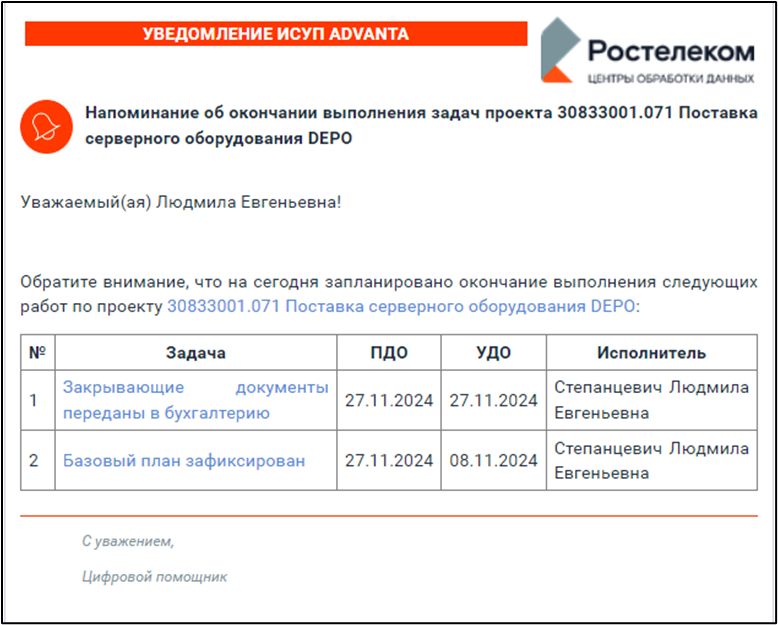 УВЕДОМЛЕНИЕ ИСУП ADVANTA

Ростелеком
ЦЕНТРЫ ОБРАБОТКИ ДАННЫХ

Напоминание об окончании выполнения задач проекта 30833001.071 Поставка серверного оборудования DEPO

Уважаемый(ая) Людмила Евгеньевна!

Обратите внимание, что на сегодня запланировано окончание выполнения следующих работ по проекту 30833001.071 Поставка серверного оборудования DEPO:

| № | Задача | ПДО | УДО | Исполнитель |
|---|---|---|---|---|
| 1 | Закрывающие документы переданы в бухгалтерию | 27.11.2024 | 27.11.2024 | Степанцевич Людмила Евгеньевна |
| 2 | Базовый план зафиксирован | 27.11.2024 | 08.11.2024 | Степанцевич Людмила Евгеньевна |

С уважением,

Цифровой помощник